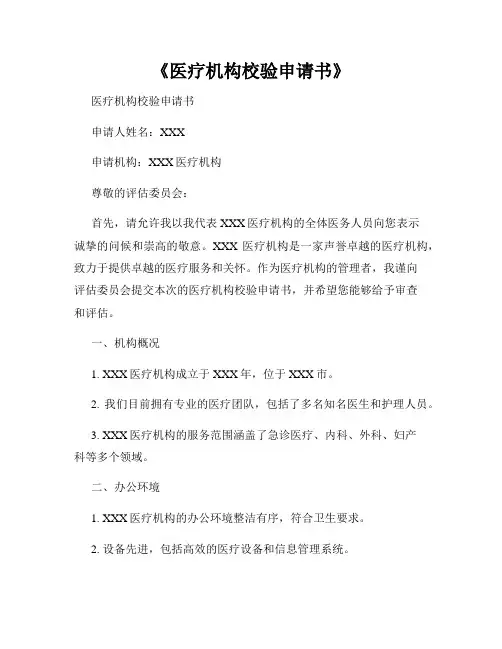 《医疗机构校验申请书》

医疗机构校验申请书

申请人姓名：XXX

申请机构：XXX 医疗机构

尊敬的评估委员会：

首先，请允许我以我代表 XXX 医疗机构的全体医务人员向您表示诚挚的问候和崇高的敬意。XXX 医疗机构是一家声誉卓越的医疗机构，致力于提供卓越的医疗服务和关怀。作为医疗机构的管理者，我谨向评估委员会提交本次的医疗机构校验申请书，并希望您能够给予审查和评估。

一、机构概况

1. XXX 医疗机构成立于 XXX 年，位于 XXX 市。

2. 我们目前拥有专业的医疗团队，包括了多名知名医生和护理人员。

3. XXX 医疗机构的服务范围涵盖了急诊医疗、内科、外科、妇产科等多个领域。

二、办公环境

1. XXX 医疗机构的办公环境整洁有序，符合卫生要求。

2. 设备先进，包括高效的医疗设备和信息管理系统。